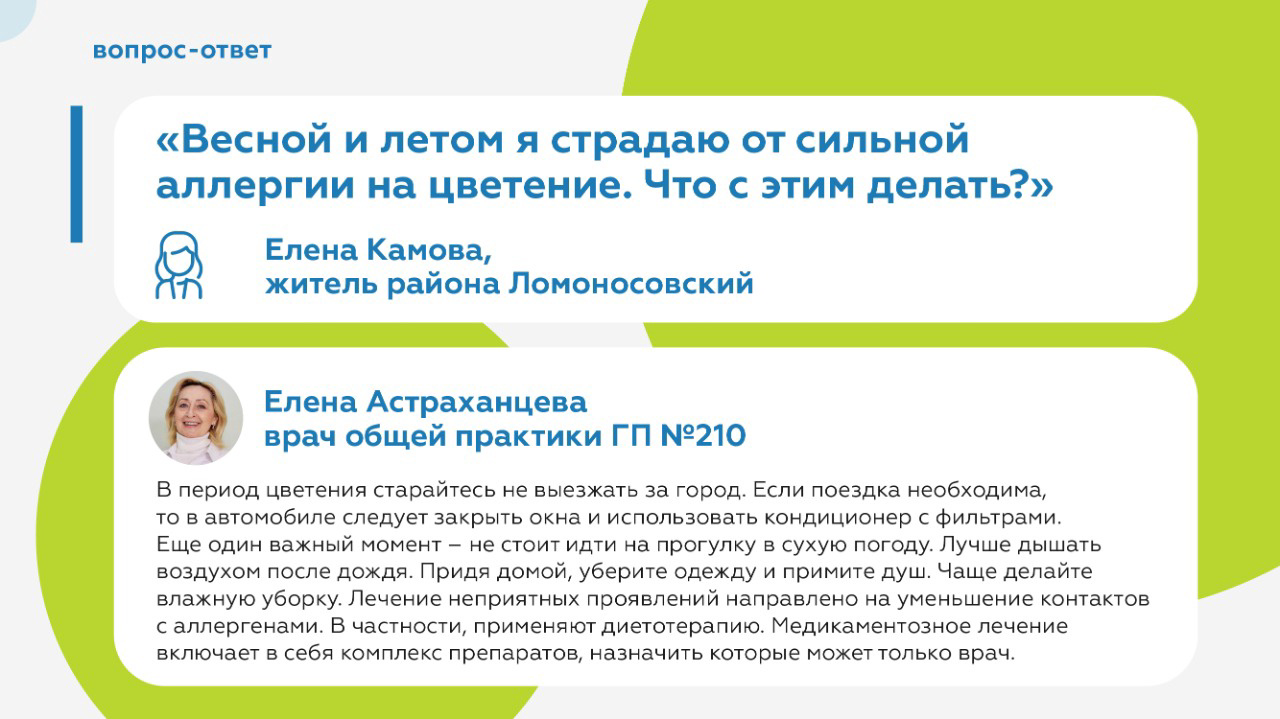 вопрос-ответ

«Весной и летом я страдаю от сильной аллергии на цветение. Что с этим делать?»

Елена Камова,
житель района Ломоносовский

Елена Астраханцева
врач общей практики ГП №210

В период цветения старайтесь не выезжать за город. Если поездка необходима, то в автомобиле следует закрыть окна и использовать кондиционер с фильтрами. Еще один важный момент – не стоит идти на прогулку в сухую погоду. Лучше дышать воздухом после дождя. Придя домой, уберите одежду и примите душ. Чаще делайте влажную уборку. Лечение неприятных проявлений направлено на уменьшение контактов с аллергенами. В частности, применяют диетотерапию. Медикаментозное лечение включает в себя комплекс препаратов, назначить которые может только врач.